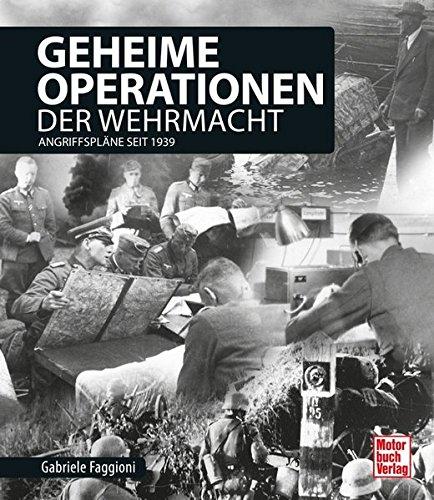 GEHEIME OPERATIONEN DER WEHRMACHT

ANGRIFFSPLÄNE SEIT 1939

Gabriele Faggioni

Motor buch Verlag